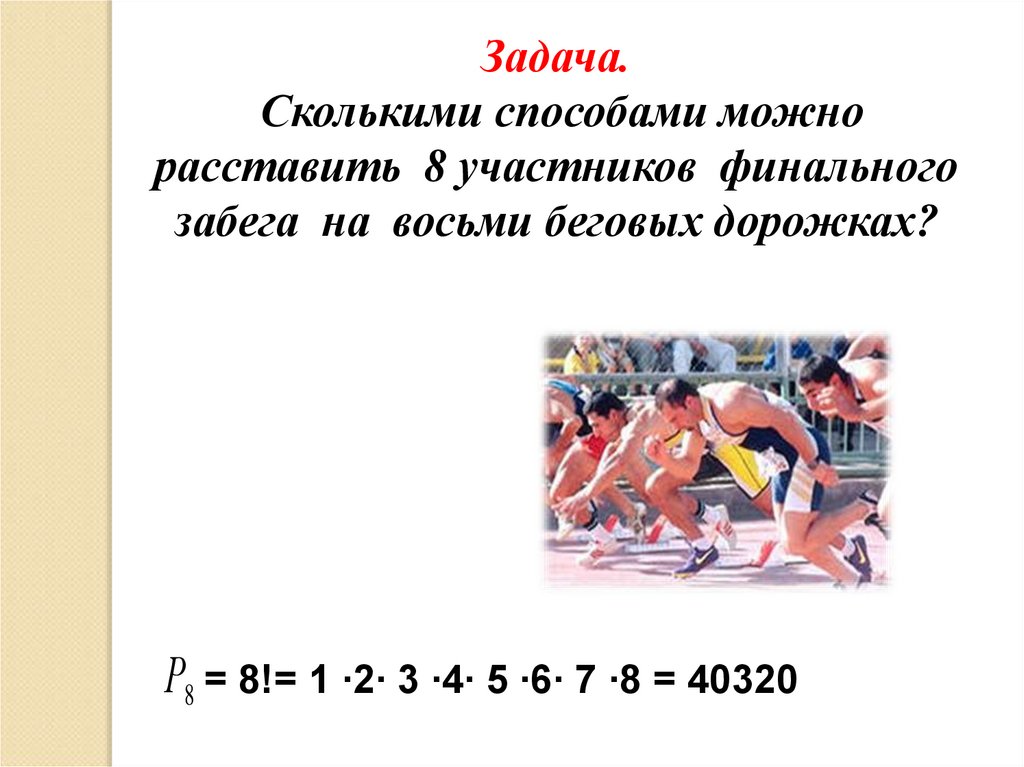 Задача.
Сколькими способами можно расставить 8 участников финального забега на восьми беговых дорожках?

$P_8 = 8! = 1 \cdot 2 \cdot 3 \cdot 4 \cdot 5 \cdot 6 \cdot 7 \cdot 8 = 40320$